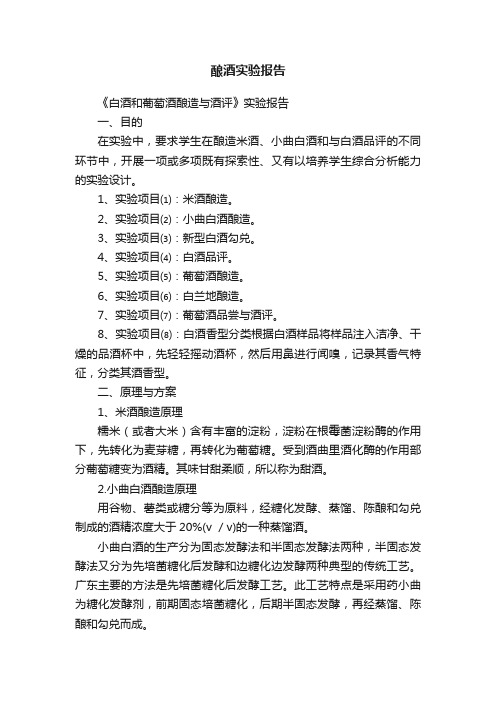 酿酒实验报告

《白酒和葡萄酒酿造与酒评》实验报告

一、目的

在实验中，要求学生在酿造米酒、小曲白酒和与白酒品评的不同环节中，开展一项或多项既有探索性、又有以培养学生综合分析能力的实验设计。

1、实验项目⑴：米酒酿造。

2、实验项目⑵：小曲白酒酿造。

3、实验项目⑶：新型白酒勾兑。

4、实验项目⑷：白酒品评。

5、实验项目⑸：葡萄酒酿造。

6、实验项目⑹：白兰地酿造。

7、实验项目⑺：葡萄酒品尝与酒评。

8、实验项目⑻：白酒香型分类根据白酒样品将样品注入洁净、干燥的品酒杯中，先轻轻摇动酒杯，然后用鼻进行闻嗅，记录其香气特征，分类其酒香型。

二、原理与方案

1、米酒酿造原理

糯米（或者大米）含有丰富的淀粉，淀粉在根霉菌淀粉酶的作用下，先转化为麦芽糖，再转化为葡萄糖。受到酒曲里酒化酶的作用部分葡萄糖变为酒精。其味甘甜柔顺，所以称为甜酒。

2.小曲白酒酿造原理

用谷物、薯类或糖分等为原料，经糖化发酵、蒸馏、陈酿和勾兑制成的酒精浓度大于 20%(v / v)的一种蒸馏酒。

小曲白酒的生产分为固态发酵法和半固态发酵法两种，半固态发酵法又分为先培菌糖化后发酵和边糖化边发酵两种典型的传统工艺。广东主要的方法是先培菌糖化后发酵工艺。此工艺特点是采用药小曲为糖化发酵剂，前期固态培菌糖化，后期半固态发酵，再经蒸馏、陈酿和勾兑而成。